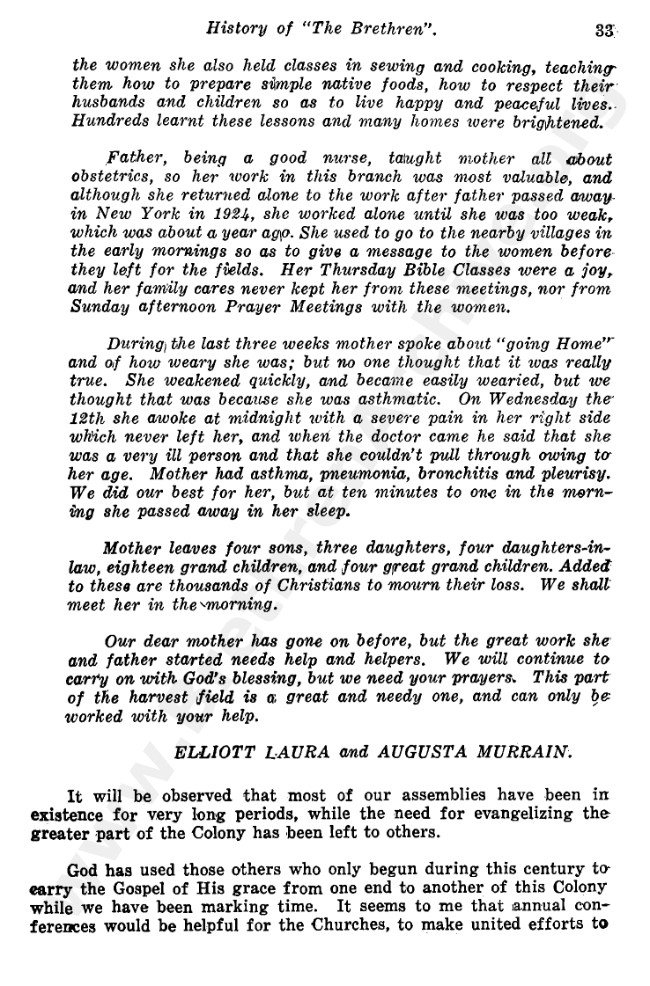 History of "The Brethren". 33

the women she also held classes in sewing and cooking, teaching them how to prepare simple native foods, how to respect their husbands and children so as to live happy and peaceful lives. Hundreds learnt these lessons and many homes were brightened.

Father, being a good nurse, taught mother all about obstetrics, so her work in this branch was most valuable, and although she returned alone to the work after father passed away in New York in 1924, she worked alone until she was too weak, which was about a year ago. She used to go to the nearby villages in the early mornings so as to give a message to the women before they left for the fields. Her Thursday Bible Classes were a joy, and her family cares never kept her from these meetings, nor from Sunday afternoon Prayer Meetings with the women.

During the last three weeks mother spoke about "going Home" and of how weary she was; but no one thought that it was really true. She weakened quickly, and became easily wearied, but we thought that was because she was asthmatic. On Wednesday the 12th she awoke at midnight with a severe pain in her right side which never left her, and when the doctor came he said that she was a very ill person and that she couldn't pull through owing to her age. Mother had asthma, pneumonia, bronchitis and pleurisy. We did our best for her, but at ten minutes to one in the morning she passed away in her sleep.

Mother leaves four sons, three daughters, four daughters-in-law, eighteen grand children, and four great grand children. Added to these are thousands of Christians to mourn their loss. We shall meet her in the morning.

Our dear mother has gone on before, but the great work she and father started needs help and helpers. We will continue to carry on with God's blessing, but we need your prayers. This part of the harvest field is a great and needy one, and can only be worked with your help.

ELLIOTT LAURA and AUGUSTA MURRAIN.

It will be observed that most of our assemblies have been in existence for very long periods, while the need for evangelizing the greater part of the Colony has been left to others.

God has used those others who only begun during this century to carry the Gospel of His grace from one end to another of this Colony while we have been marking time. It seems to me that annual conferences would be helpful for the Churches, to make united efforts to